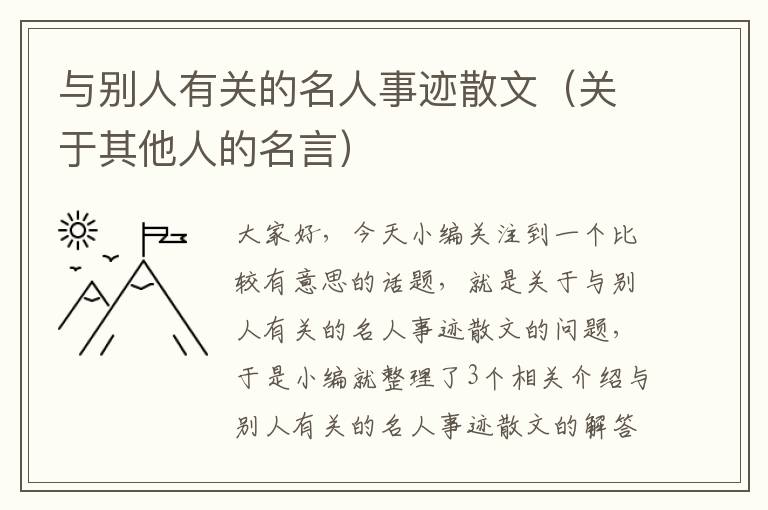 与别人有关的名人事迹散文（关于其他人的名言）

大家好，今天小编关注到一个比较有意思的话题，就是关于与别人有关的名人事迹散文的问题，于是小编就整理了3个相关介绍与别人有关的名人事迹散文的解答